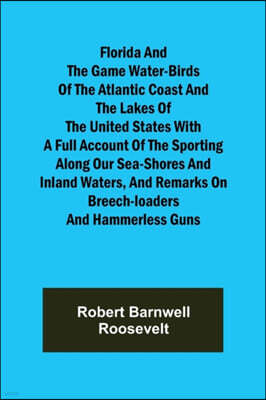 Florida And The Game Water-Birds Of The Atlantic Coast And The Lakes Of The United States With A Full Account Of The Sporting Along Our Sea-Shores And Inland Waters, And Remarks On Breech-loaders And Hammerless Guns

Robert Barnwell Roosevelt